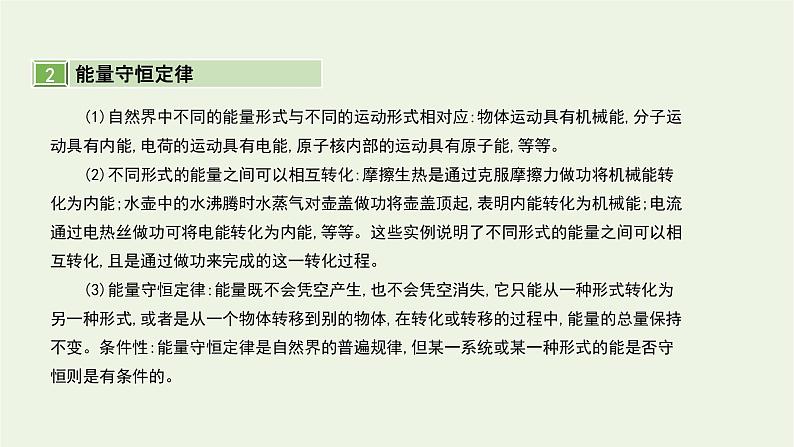 2 能量守恒定律

(1)自然界中不同的能量形式与不同的运动形式相对应:物体运动具有机械能,分子运动具有内能,电荷的运动具有电能,原子核内部的运动具有原子能,等等。

(2)不同形式的能量之间可以相互转化:摩擦生热是通过克服摩擦力做功将机械能转化为内能;水壶中的水沸腾时水蒸气对壶盖做功将壶盖顶起,表明内能转化为机械能;电流通过电热丝做功可将电能转化为内能,等等。这些实例说明了不同形式的能量之间可以相互转化,且是通过做功来完成的这一转化过程。

(3)能量守恒定律:能量既不会凭空产生,也不会凭空消失,它只能从一种形式转化为另一种形式,或者是从一个物体转移到别的物体,在转化或转移的过程中,能量的总量保持不变。条件性:能量守恒定律是自然界的普遍规律,但某一系统或某一种形式的能是否守恒则是有条件的。